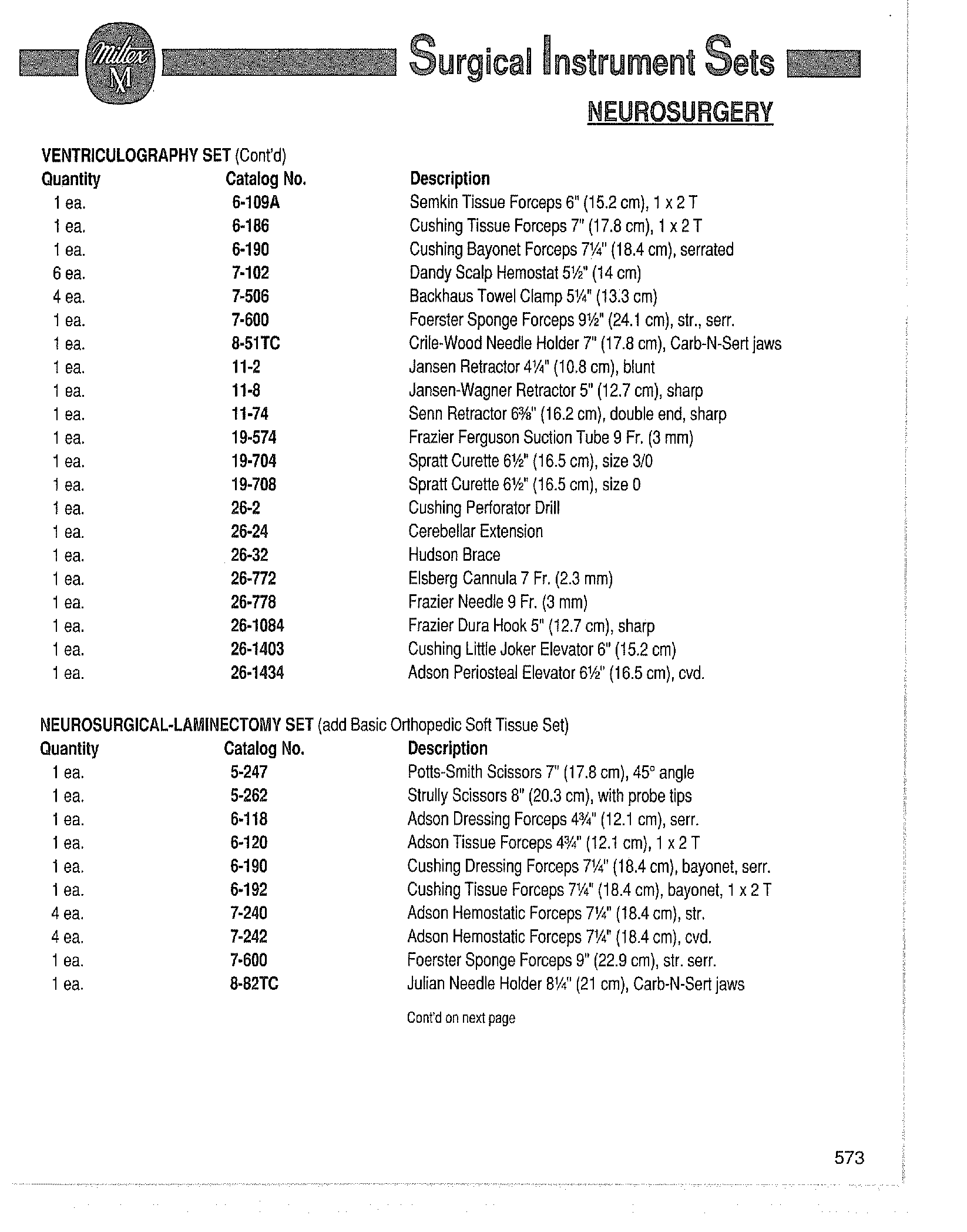 Miltex M

Surgical Instrument Sets

NEUROSURGERY

VENTRICULOGRAPHY SET (Cont'd)

| Quantity | Catalog No. | Description |
|---|---|---|
| 1 ea. | 6-109A | Semkin Tissue Forceps 6" (15.2 cm), 1 x 2 T |
| 1 ea. | 6-186 | Cushing Tissue Forceps 7" (17.8 cm), 1 x 2 T |
| 1 ea. | 6-190 | Cushing Bayonet Forceps 7¼" (18.4 cm), serrated |
| 6 ea. | 7-102 | Dandy Scalp Hemostat 5½" (14 cm) |
| 4 ea. | 7-506 | Backhaus Towel Clamp 5¼" (13.3 cm) |
| 1 ea. | 7-600 | Foerster Sponge Forceps 9½" (24.1 cm), str., serr. |
| 1 ea. | 8-51TC | Crile-Wood Needle Holder 7" (17.8 cm), Carb-N-Sert jaws |
| 1 ea. | 11-2 | Jansen Retractor 4¼" (10.8 cm), blunt |
| 1 ea. | 11-8 | Jansen-Wagner Retractor 5" (12.7 cm), sharp |
| 1 ea. | 11-74 | Senn Retractor 6⅜" (16.2 cm), double end, sharp |
| 1 ea. | 19-574 | Frazier Ferguson Suction Tube 9 Fr. (3 mm) |
| 1 ea. | 19-704 | Spratt Curette 6½" (16.5 cm), size 3/0 |
| 1 ea. | 19-708 | Spratt Curette 6½" (16.5 cm), size 0 |
| 1 ea. | 26-2 | Cushing Perforator Drill |
| 1 ea. | 26-24 | Cerebellar Extension |
| 1 ea. | 26-32 | Hudson Brace |
| 1 ea. | 26-772 | Elsberg Cannula 7 Fr. (2.3 mm) |
| 1 ea. | 26-778 | Frazier Needle 9 Fr. (3 mm) |
| 1 ea. | 26-1084 | Frazier Dura Hook 5" (12.7 cm), sharp |
| 1 ea. | 26-1403 | Cushing Little Joker Elevator 6" (15.2 cm) |
| 1 ea. | 26-1434 | Adson Periosteal Elevator 6½" (16.5 cm), cvd. |

NEUROSURGICAL-LAMINECTOMY SET (add Basic Orthopedic Soft Tissue Set)

| Quantity | Catalog No. | Description |
|---|---|---|
| 1 ea. | 5-247 | Potts-Smith Scissors 7" (17.8 cm), 45° angle |
| 1 ea. | 5-262 | Strully Scissors 8" (20.3 cm), with probe tips |
| 1 ea. | 6-118 | Adson Dressing Forceps 4¾" (12.1 cm), serr. |
| 1 ea. | 6-120 | Adson Tissue Forceps 4¾" (12.1 cm), 1 x 2 T |
| 1 ea. | 6-190 | Cushing Dressing Forceps 7¼" (18.4 cm), bayonet, serr. |
| 1 ea. | 6-192 | Cushing Tissue Forceps 7¼" (18.4 cm), bayonet, 1 x 2 T |
| 4 ea. | 7-240 | Adson Hemostatic Forceps 7¼" (18.4 cm), str. |
| 4 ea. | 7-242 | Adson Hemostatic Forceps 7¼" (18.4 cm), cvd. |
| 1 ea. | 7-600 | Foerster Sponge Forceps 9" (22.9 cm), str. serr. |
| 1 ea. | 8-82TC | Julian Needle Holder 8¼" (21 cm), Carb-N-Sert jaws |

Cont'd on next page

573